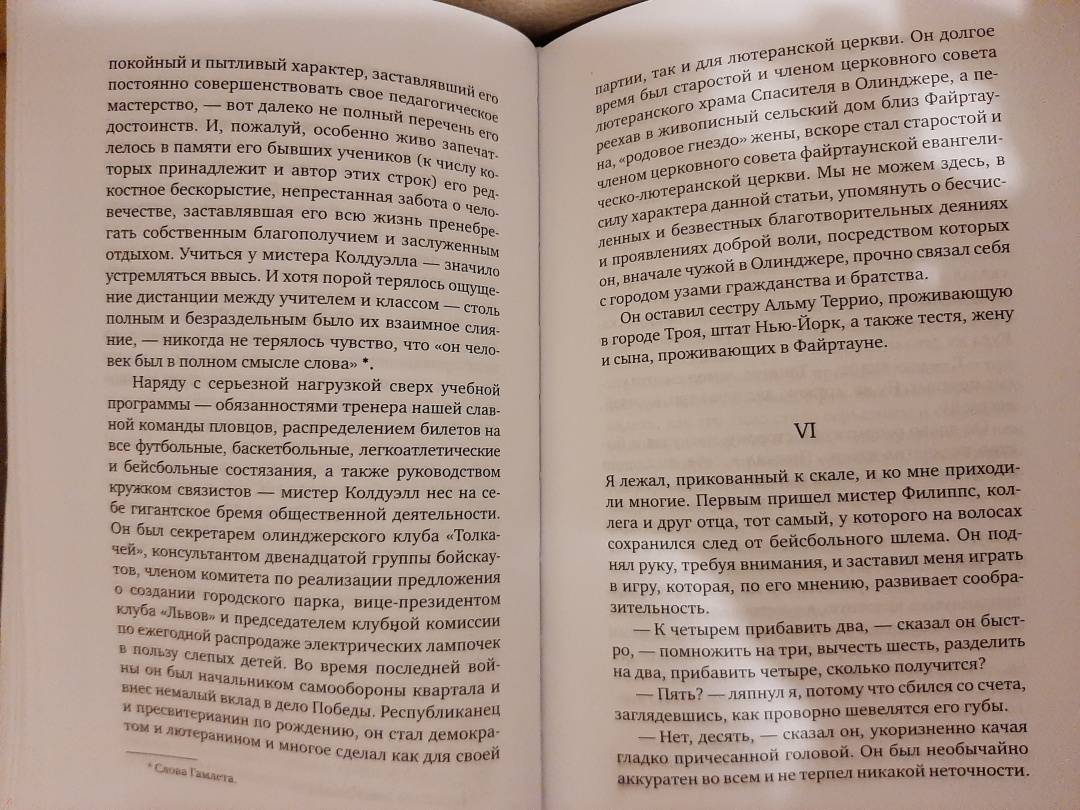 покойный и пытливый характер, заставлявший его постоянно совершенствовать свое педагогическое мастерство, — вот далеко не полный перечень его достоинств. И, пожалуй, особенно живо запечатлелось в памяти его бывших учеников (к числу которых принадлежит и автор этих строк) его редкостное бескорыстие, непрестанная забота о человечестве, заставлявшая его всю жизнь пренебрегать собственным благополучием и заслуженным отдыхом. Учиться у мистера Колдуэлла — значило устремляться ввысь. И хотя порой терялось ощущение дистанции между учителем и классом — столь полным и безраздельным было их взаимное слияние, — никогда не терялось чувство, что «он человек был в полном смысле слова» *.

Наряду с серьезной нагрузкой сверх учебной программы — обязанностями тренера нашей славной команды пловцов, распределением билетов на все футбольные, баскетбольные, легкоатлетические и бейсбольные состязания, а также руководством кружком связистов — мистер Колдуэлл нес на себе гигантское бремя общественной деятельности. Он был секретарем олинджерского клуба «Толкачей», консультантом двенадцатой группы бойскаутов, членом комитета по реализации предложения о создании городского парка, вице-президентом клуба «Львов» и председателем клубной комиссии по ежегодной распродаже электрических лампочек в пользу слепых детей. Во время последней войны он был начальником самообороны квартала и внес немалый вклад в дело Победы. Республиканец и пресвитерианин по рождению, он стал демократом и лютеранином и многое сделал как для своей

* Слова Гамлета.

партии, так и для лютеранской церкви. Он долгое время был старостой и членом церковного совета лютеранского храма Спасителя в Олинджере, а переехав в живописный сельский дом близ Файртауна, «родовое гнездо» жены, вскоре стал старостой и членом церковного совета файртаунской евангелическо-лютеранской церкви. Мы не можем здесь, в силу характера данной статьи, упомянуть о бесчисленных и безвестных благотворительных деяниях и проявлениях доброй воли, посредством которых он, вначале чужой в Олинджере, прочно связал себя с городом узами гражданства и братства.

Он оставил сестру Альму Террио, проживающую в городе Троя, штат Нью-Йорк, а также тестя, жену и сына, проживающих в Файртауне.

VI

Я лежал, прикованный к скале, и ко мне приходили многие. Первым пришел мистер Филиппс, коллега и друг отца, тот самый, у которого на волосах сохранился след от бейсбольного шлема. Он поднял руку, требуя внимания, и заставил меня играть в игру, которая, по его мнению, развивает сообразительность.

— К четырем прибавить два, — сказал он быстро, — помножить на три, вычесть шесть, разделить на два, прибавить четыре, сколько получится?

— Пять? — ляпнул я, потому что сбился со счета, заглядевшись, как проворно шевелятся его губы.

— Нет, десять, — сказал он, укоризненно качая гладко причесанной головой. Он был необычайно аккуратен во всем и не терпел никакой неточности.